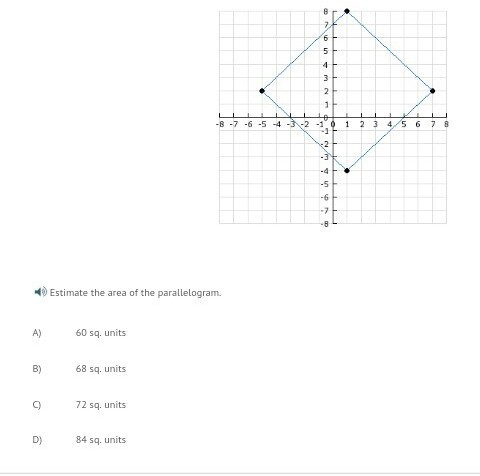 8
7
6
5
4
3
2
1
0
-1
-2
-3
-4
-5
-6
-7
-8
-8 -7 -6 -5 -4 -3 -2 -1 0 1 2 3 4 5 6 7 8

Estimate the area of the parallelogram.

A) 60 sq. units

B) 68 sq. units

C) 72 sq. units

D) 84 sq. units